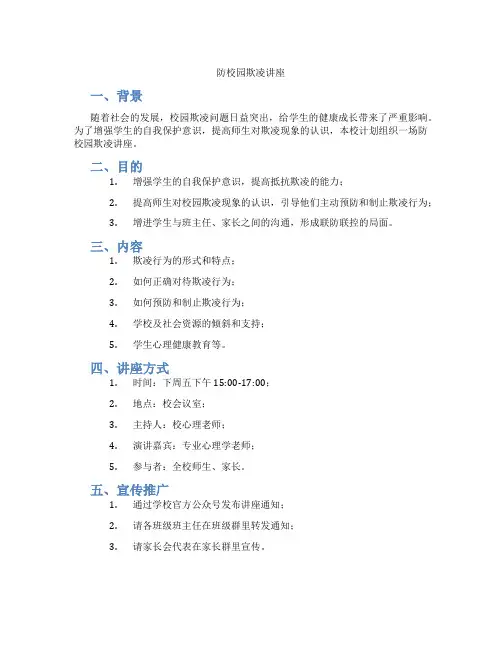 防校园欺凌讲座

一、背景

随着社会的发展，校园欺凌问题日益突出，给学生的健康成长带来了严重影响。为了增强学生的自我保护意识，提高师生对欺凌现象的认识，本校计划组织一场防校园欺凌讲座。

二、目的

1. 增强学生的自我保护意识，提高抵抗欺凌的能力；

2. 提高师生对校园欺凌现象的认识，引导他们主动预防和制止欺凌行为；

3. 增进学生与班主任、家长之间的沟通，形成联防联控的局面。

三、内容

1. 欺凌行为的形式和特点；

2. 如何正确对待欺凌行为；

3. 如何预防和制止欺凌行为；

4. 学校及社会资源的倾斜和支持；

5. 学生心理健康教育等。

四、讲座方式

1. 时间：下周五下午 15:00-17:00；

2. 地点：校会议室；

3. 主持人：校心理老师；

4. 演讲嘉宾：专业心理学老师；

5. 参与者：全校师生、家长。

五、宣传推广

1. 通过学校官方公众号发布讲座通知；

2. 请各班级班主任在班级群里转发通知；

3. 请家长会代表在家长群里宣传。